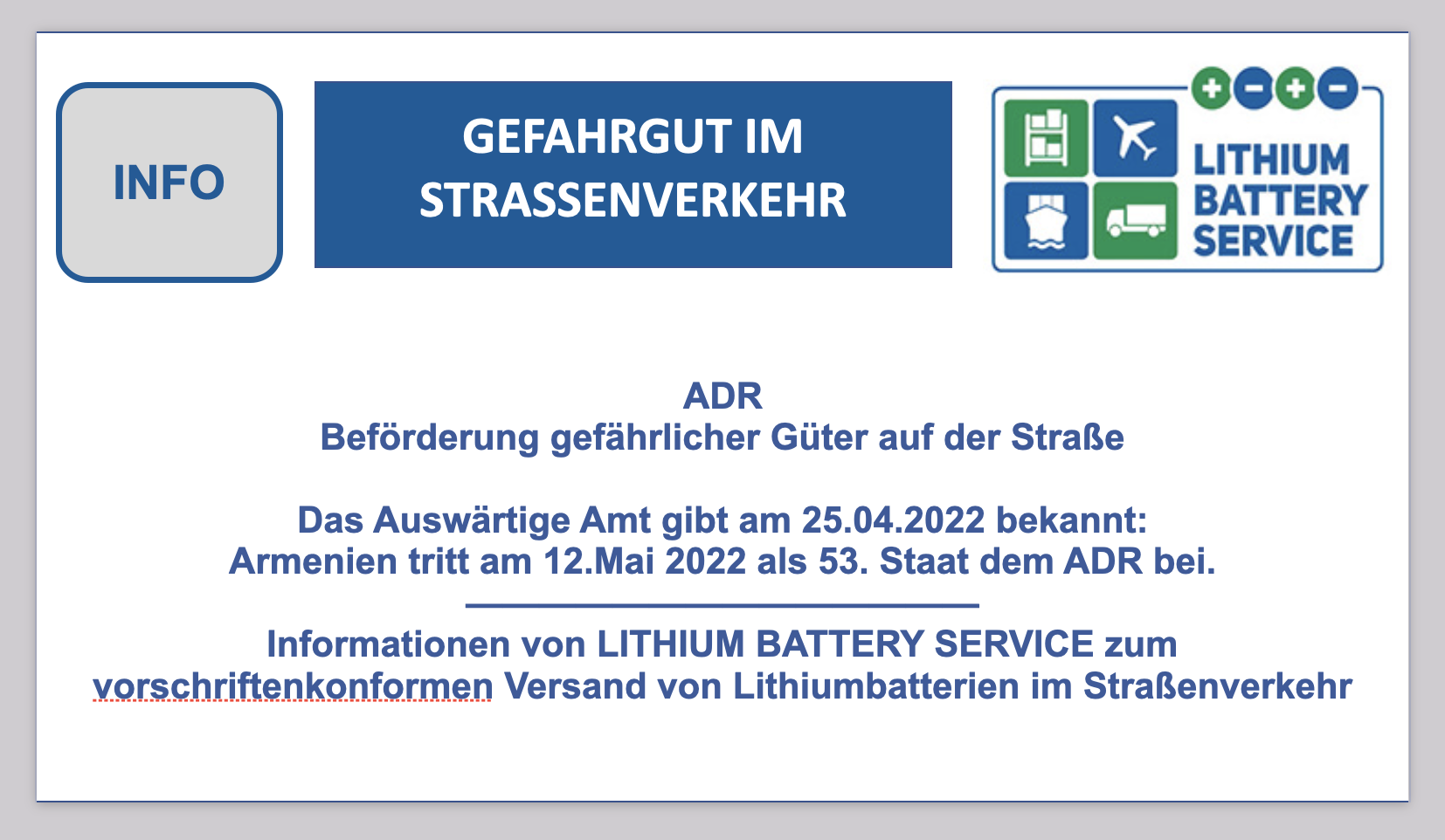 INFO

GEFAHRGUT IM STRASSENVERKEHR

LITHIUM
BATTERY
SERVICE

ADR
Beförderung gefährlicher Güter auf der Straße

Das Auswärtige Amt gibt am 25.04.2022 bekannt:
Armenien tritt am 12.Mai 2022 als 53. Staat dem ADR bei.

Informationen von LITHIUM BATTERY SERVICE zum vorschriftenkonformen Versand von Lithiumbatterien im Straßenverkehr